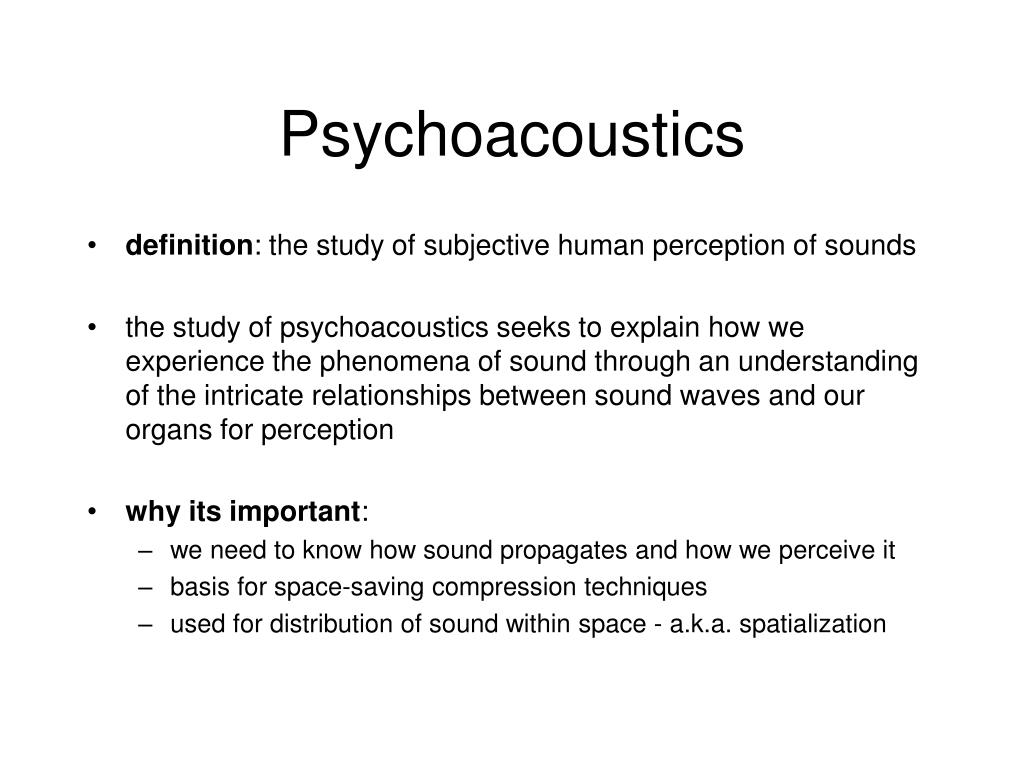 Psychoacoustics

• definition: the study of subjective human perception of sounds

• the study of psychoacoustics seeks to explain how we experience the phenomena of sound through an understanding of the intricate relationships between sound waves and our organs for perception

• why its important:
– we need to know how sound propagates and how we perceive it
– basis for space-saving compression techniques
– used for distribution of sound within space - a.k.a. spatialization